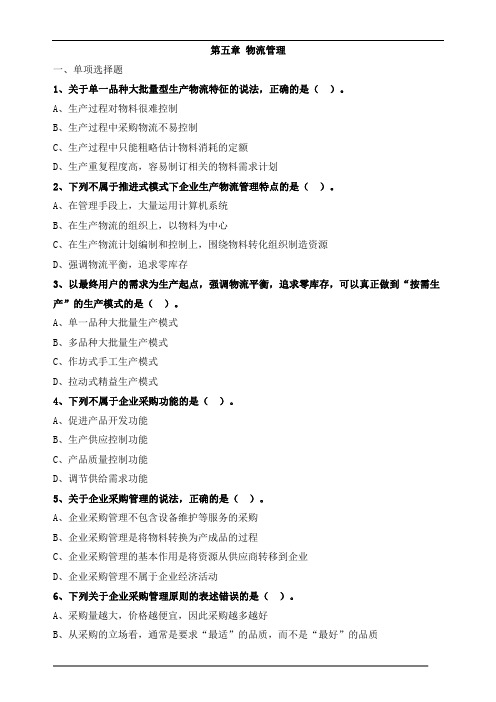 第五章 物流管理

一、单项选择题

1、关于单一品种大批量型生产物流特征的说法，正确的是（ ）。

A、生产过程对物料很难控制

B、生产过程中采购物流不易控制

C、生产过程中只能粗略估计物料消耗的定额

D、生产重复程度高，容易制订相关的物料需求计划

2、下列不属于推进式模式下企业生产物流管理特点的是（ ）。

A、在管理手段上，大量运用计算机系统

B、在生产物流的组织上，以物料为中心

C、在生产物流计划编制和控制上，围绕物料转化组织制造资源

D、强调物流平衡，追求零库存

3、以最终用户的需求为生产起点，强调物流平衡，追求零库存，可以真正做到“按需生产”的生产模式的是（ ）。

A、单一品种大批量生产模式

B、多品种大批量生产模式

C、作坊式手工生产模式

D、拉动式精益生产模式

4、下列不属于企业采购功能的是（ ）。

A、促进产品开发功能

B、生产供应控制功能

C、产品质量控制功能

D、调节供给需求功能

5、关于企业采购管理的说法，正确的是（ ）。

A、企业采购管理不包含设备维护等服务的采购

B、企业采购管理是将物料转换为产成品的过程

C、企业采购管理的基本作用是将资源从供应商转移到企业

D、企业采购管理不属于企业经济活动

6、下列关于企业采购管理原则的表述错误的是（ ）。

A、采购量越大，价格越便宜，因此采购越多越好

B、从采购的立场看，通常是要求“最适”的品质，而不是“最好”的品质